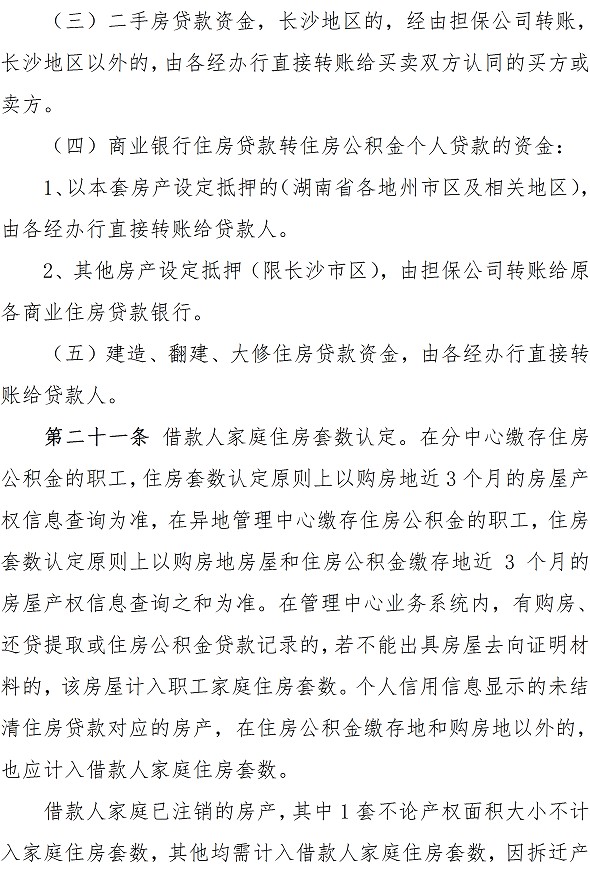 （三）二手房贷款资金，长沙地区的，经由担保公司转账，长沙地区以外的，由各经办行直接转账给买卖双方认同的买方或卖方。

（四）商业银行住房贷款转住房公积金个人贷款的资金：

1、以本套房产设定抵押的（湖南省各地州市区及相关地区），由各经办行直接转账给贷款人。

2、其他房产设定抵押（限长沙市区），由担保公司转账给原各商业住房贷款银行。

（五）建造、翻建、大修住房贷款资金，由各经办行直接转账给贷款人。

第二十一条 借款人家庭住房套数认定。在分中心缴存住房公积金的职工，住房套数认定原则上以购房地近 3 个月的房屋产权信息查询为准，在异地管理中心缴存住房公积金的职工，住房套数认定原则上以购房地房屋和住房公积金缴存地近 3 个月的房屋产权信息查询之和为准。在管理中心业务系统内，有购房、还贷提取或住房公积金贷款记录的，若不能出具房屋去向证明材料的，该房屋计入职工家庭住房套数。个人信用信息显示的未结清住房贷款对应的房产，在住房公积金缴存地和购房地以外的，也应计入借款人家庭住房套数。

借款人家庭已注销的房产，其中 1 套不论产权面积大小不计入家庭住房套数，其他均需计入借款人家庭住房套数，因拆迁产